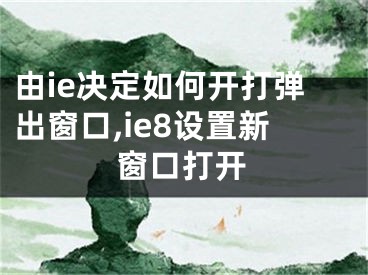 由ie决定如何开打弹出窗口,ie8设置新窗口打开